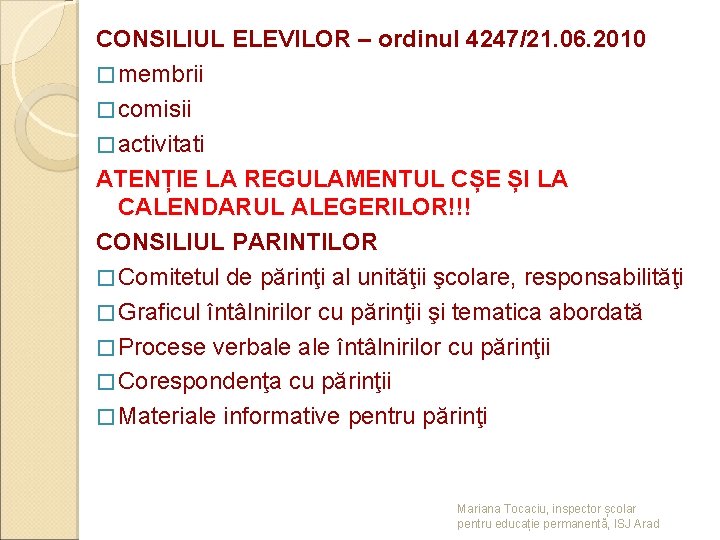 CONSILIUL ELEVILOR – ordinul 4247/21.06.2010

□ membrii

□ comisii

□ activitati

ATENȚIE LA REGULAMENTUL CȘE ȘI LA CALENDARUL ALEGERILOR!!!

CONSILIUL PARINTILOR

□ Comitetul de părinţi al unităţii şcolare, responsabilităţi

□ Graficul întâlnirilor cu părinţii şi tematica abordată

□ Procese verbale ale întâlnirilor cu părinţii

□ Corespondenţa cu părinţii

□ Materiale informative pentru părinţi

Mariana Tocaciu, inspector școlar pentru educație permanentă, ISJ Arad